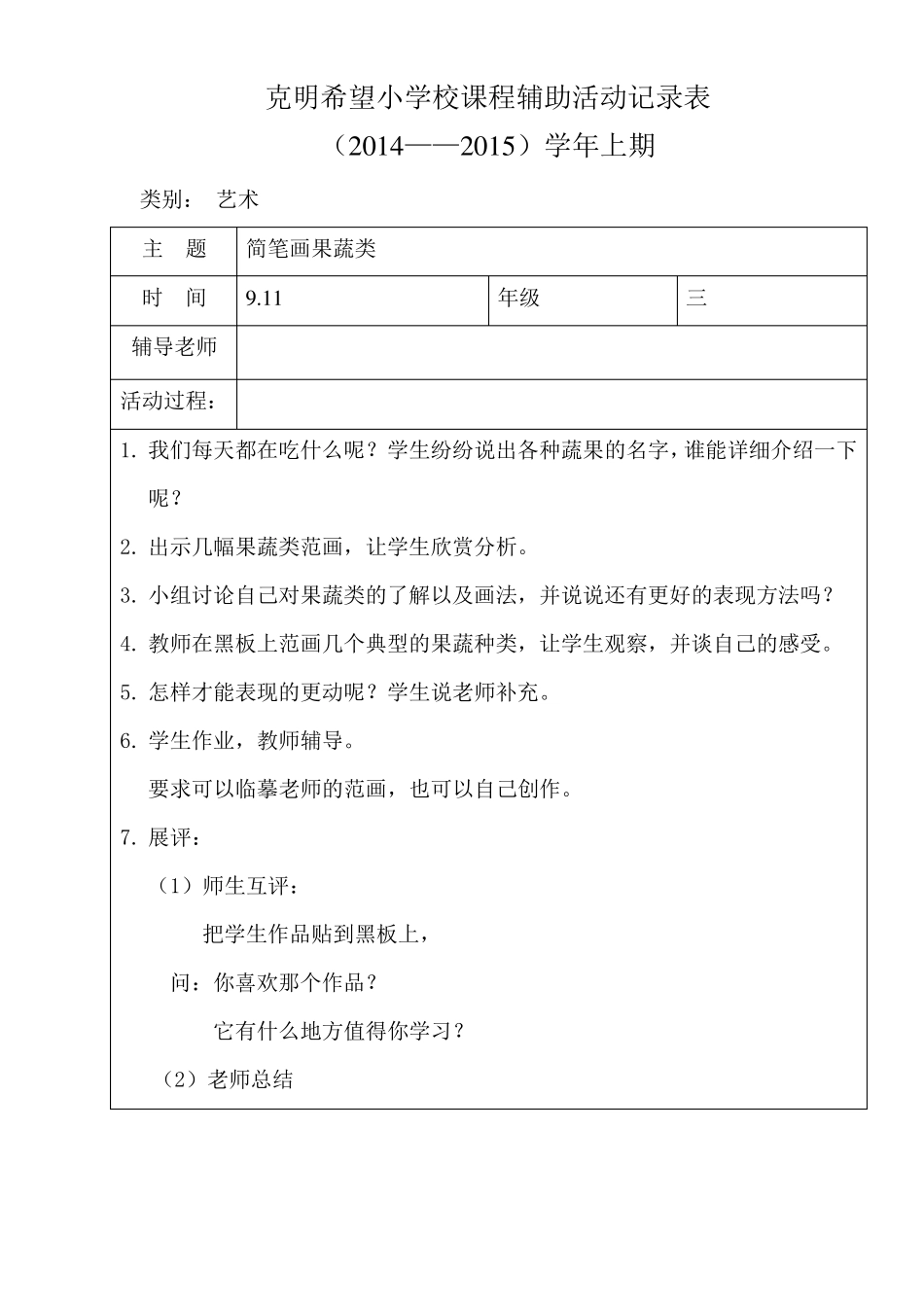 克明希望小学校课程辅助活动记录表

（2014——2015）学年上期

类别：  艺术

| 主　题 | 简笔画果蔬类 | | |
|---|---|---|---|
| 时　间 | 9.11 | 年级 | 三 |
| 辅导老师 | | | |
| 活动过程： | | | |

1. 我们每天都在吃什么呢？学生纷纷说出各种蔬果的名字，谁能详细介绍一下呢？

2. 出示几幅果蔬类范画，让学生欣赏分析。

3. 小组讨论自己对果蔬类的了解以及画法，并说说还有更好的表现方法吗？

4. 教师在黑板上范画几个典型的果蔬种类，让学生观察，并谈自己的感受。

5. 怎样才能表现的更动呢？学生说老师补充。

6. 学生作业，教师辅导。

要求可以临摹老师的范画，也可以自己创作。

7. 展评：

（1）师生互评：

把学生作品贴到黑板上，

问：你喜欢那个作品？

它有什么地方值得你学习？

（2）老师总结